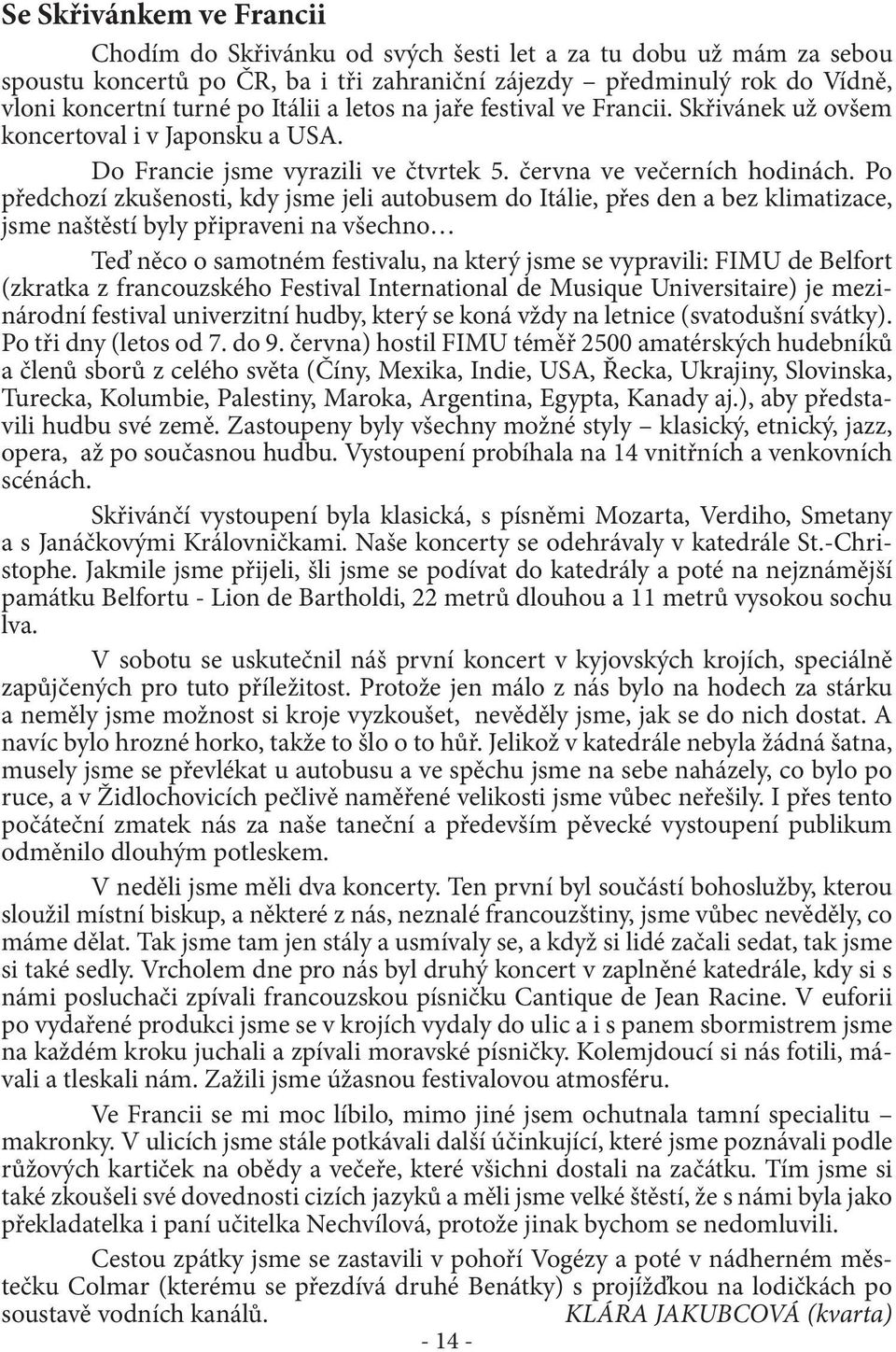 Se Skřivánkem ve Francii

Chodím do Skřivánku od svých šesti let a za tu dobu už mám za sebou spoustu koncertů po ČR, ba i tři zahraniční zájezdy – předminulý rok do Vídně, vloni koncertní turné po Itálii a letos na jaře festival ve Francii. Skřivánek už ovšem koncertoval i v Japonsku a USA.

Do Francie jsme vyrazili ve čtvrtek 5. června ve večerních hodinách. Po předchozí zkušenosti, kdy jsme jeli autobusem do Itálie, přes den a bez klimatizace, jsme naštěstí byly připraveni na všechno…

Teď něco o samotném festivalu, na který jsme se vypravili: FIMU de Belfort (zkratka z francouzského Festival International de Musique Universitaire) je mezinárodní festival univerzitní hudby, který se koná vždy na letnice (svatodušní svátky). Po tři dny (letos od 7. do 9. června) hostil FIMU téměř 2500 amatérských hudebníků a členů sborů z celého světa (Číny, Mexika, Indie, USA, Řecka, Ukrajiny, Slovinska, Turecka, Kolumbie, Palestiny, Maroka, Argentina, Egypta, Kanady aj.), aby představili hudbu své země. Zastoupeny byly všechny možné styly – klasický, etnický, jazz, opera, až po současnou hudbu. Vystoupení probíhala na 14 vnitřních a venkovních scénách.

Skřivánčí vystoupení byla klasická, s písněmi Mozarta, Verdiho, Smetany a s Janáčkovými Královničkami. Naše koncerty se odehrávaly v katedrále St.-Christophe. Jakmile jsme přijeli, šli jsme se podívat do katedrály a poté na nejznámější památku Belfortu - Lion de Bartholdi, 22 metrů dlouhou a 11 metrů vysokou sochu lva.

V sobotu se uskutečnil náš první koncert v kyjovských krojích, speciálně zapůjčených pro tuto příležitost. Protože jen málo z nás bylo na hodech za stárku a neměly jsme možnost si kroje vyzkoušet, nevěděly jsme, jak se do nich dostat. A navíc bylo hrozné horko, takže to šlo o to hůř. Jelikož v katedrále nebyla žádná šatna, musely jsme se převlékat u autobusu a ve spěchu jsme na sebe naházely, co bylo po ruce, a v Židlochovicích pečlivě naměřené velikosti jsme vůbec neřešily. I přes tento počáteční zmatek nás za naše taneční a především pěvecké vystoupení publikum odměnilo dlouhým potleskem.

V neděli jsme měli dva koncerty. Ten první byl součástí bohoslužby, kterou sloužil místní biskup, a některé z nás, neznalé francouzštiny, jsme vůbec nevěděly, co máme dělat. Tak jsme tam jen stály a usmívaly se, a když si lidé začali sedat, tak jsme si také sedly. Vrcholem dne pro nás byl druhý koncert v zaplněné katedrále, kdy si s námi posluchači zpívali francouzskou písničku Cantique de Jean Racine. V euforii po vydařené produkci jsme se v krojích vydaly do ulic a i s panem sbormistrem jsme na každém kroku juchali a zpívali moravské písničky. Kolemjdoucí si nás fotili, mávali a tleskali nám. Zažili jsme úžasnou festivalovou atmosféru.

Ve Francii se mi moc líbilo, mimo jiné jsem ochutnala tamní specialitu – makronky. V ulicích jsme stále potkávali další účinkující, které jsme poznávali podle růžových kartiček na obědy a večeře, které všichni dostali na začátku. Tím jsme si také zkoušeli své dovednosti cizích jazyků a měli jsme velké štěstí, že s námi byla jako překladatelka i paní učitelka Nechvílová, protože jinak bychom se nedomluvili.

Cestou zpátky jsme se zastavili v pohoří Vogézy a poté v nádherném městečku Colmar (kterému se přezdívá druhé Benátky) s projížďkou na lodičkách po soustavě vodních kanálů. KLÁRA JAKUBCOVÁ (kvarta)

- 14 -